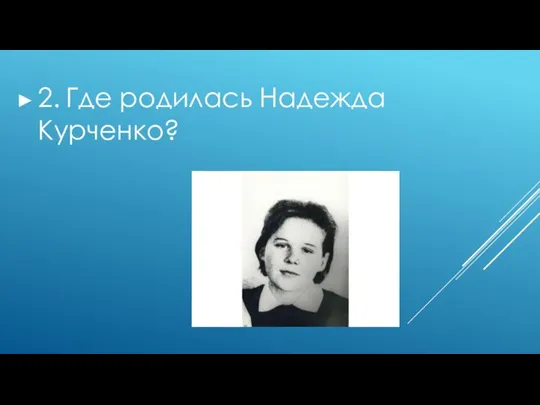 2. Где родилась Надежда Курченко?